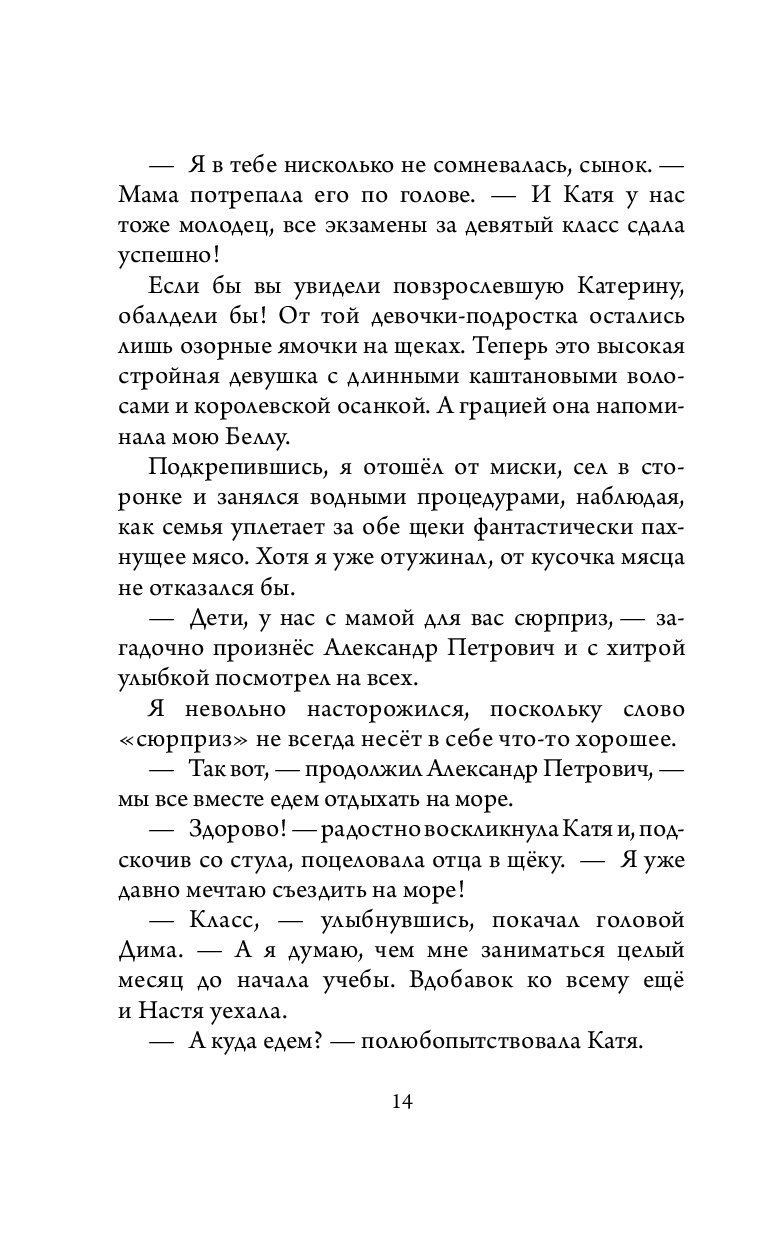 — Я в тебе нисколько не сомневалась, сынок. — Мама потрепала его по голове. — И Катя у нас тоже молодец, все экзамены за девятый класс сдала успешно!

Если бы вы увидели повзрослевшую Катерину, обалдели бы! От той девочки-подростка остались лишь озорные ямочки на щеках. Теперь это высокая стройная девушка с длинными каштановыми волосами и королевской осанкой. А грацией она напоминала мою Беллу.

Подкрепившись, я отошёл от миски, сел в сторонке и занялся водными процедурами, наблюдая, как семья уплетает за обе щеки фантастически пахнущее мясо. Хотя я уже отужинал, от кусочка мясца не отказался бы.

— Дети, у нас с мамой для вас сюрприз, — загадочно произнёс Александр Петрович и с хитрой улыбкой посмотрел на всех.

Я невольно насторожился, поскольку слово «сюрприз» не всегда несёт в себе что-то хорошее.

— Так вот, — продолжил Александр Петрович, — мы все вместе едем отдыхать на море.

— Здорово! — радостно воскликнула Катя и, подскочив со стула, поцеловала отца в щёку. — Я уже давно мечтаю съездить на море!

— Класс, — улыбнувшись, покачал головой Дима. — А я думаю, чем мне заниматься целый месяц до начала учебы. Вдобавок ко всему ещё и Настя уехала.

— А куда едем? — полюбопытствовала Катя.

14